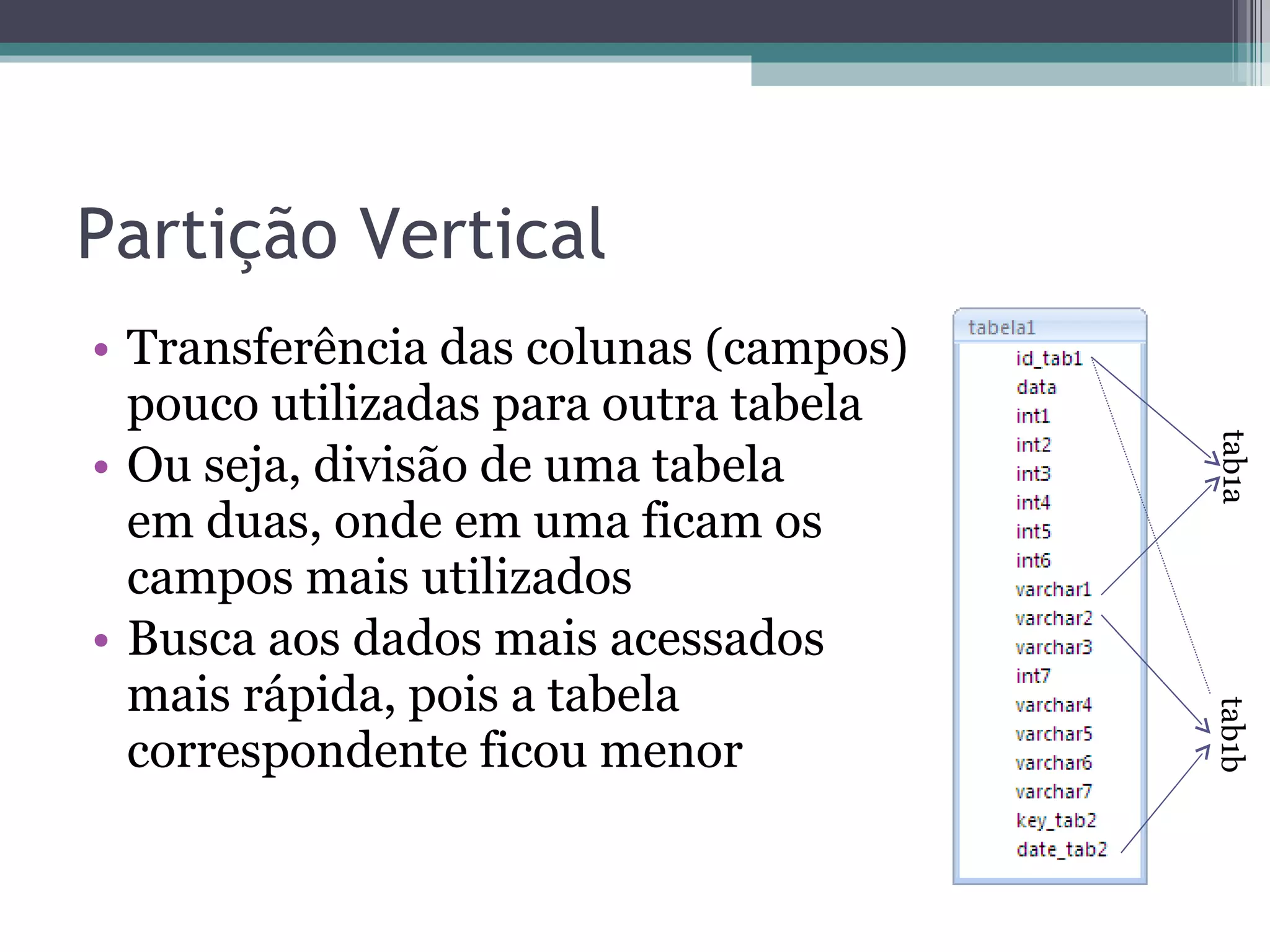 Partição Vertical

• Transferência das colunas (campos) pouco utilizadas para outra tabela
• Ou seja, divisão de uma tabela em duas, onde em uma ficam os campos mais utilizados
• Busca aos dados mais acessados mais rápida, pois a tabela correspondente ficou menor

tabela1
id_tab1
data
int1
int2
int3
int4
int5
int6
varchar1
varchar2
varchar3
int7
varchar4
varchar5
varchar6
varchar7
key_tab2
date_tab2

tab1a

tab1b